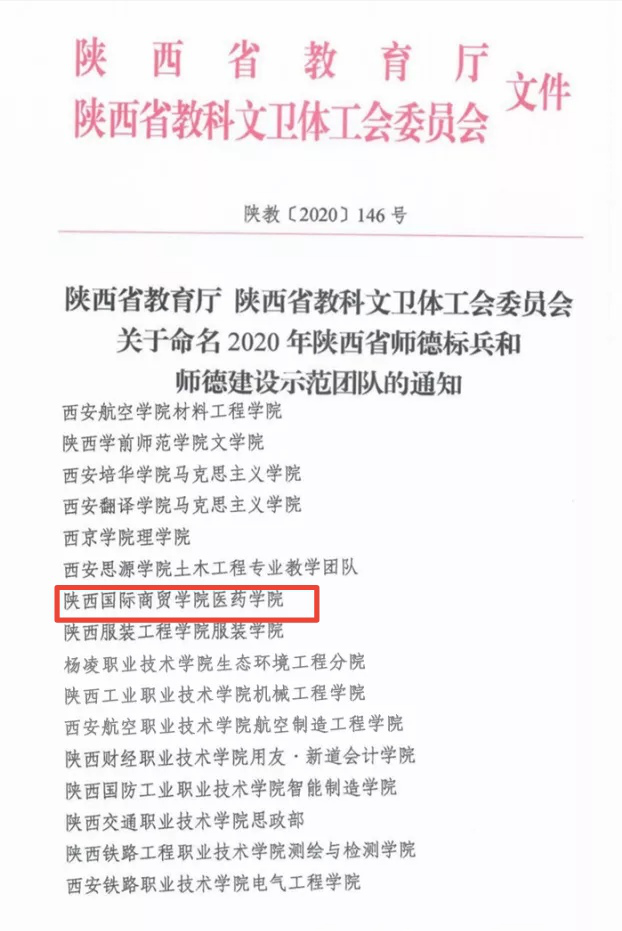 陕西省教育厅
陕西省教科文卫体工会委员会
文件

陕教〔2020〕146号

陕西省教育厅 陕西省教科文卫体工会委员会
关于命名2020年陕西省师德标兵和
师德建设示范团队的通知

西安航空学院材料工程学院
陕西学前师范学院文学院
西安培华学院马克思主义学院
西安翻译学院马克思主义学院
西京学院理学院
西安思源学院土木工程专业教学团队
陕西国际商贸学院医药学院
陕西服装工程学院服装学院
杨凌职业技术学院生态环境工程分院
陕西工业职业技术学院机械工程学院
西安航空职业技术学院航空制造工程学院
陕西财经职业技术学院用友·新道会计学院
陕西国防工业职业技术学院智能制造学院
陕西交通职业技术学院思政部
陕西铁路工程职业技术学院测绘与检测学院
西安铁路职业技术学院电气工程学院